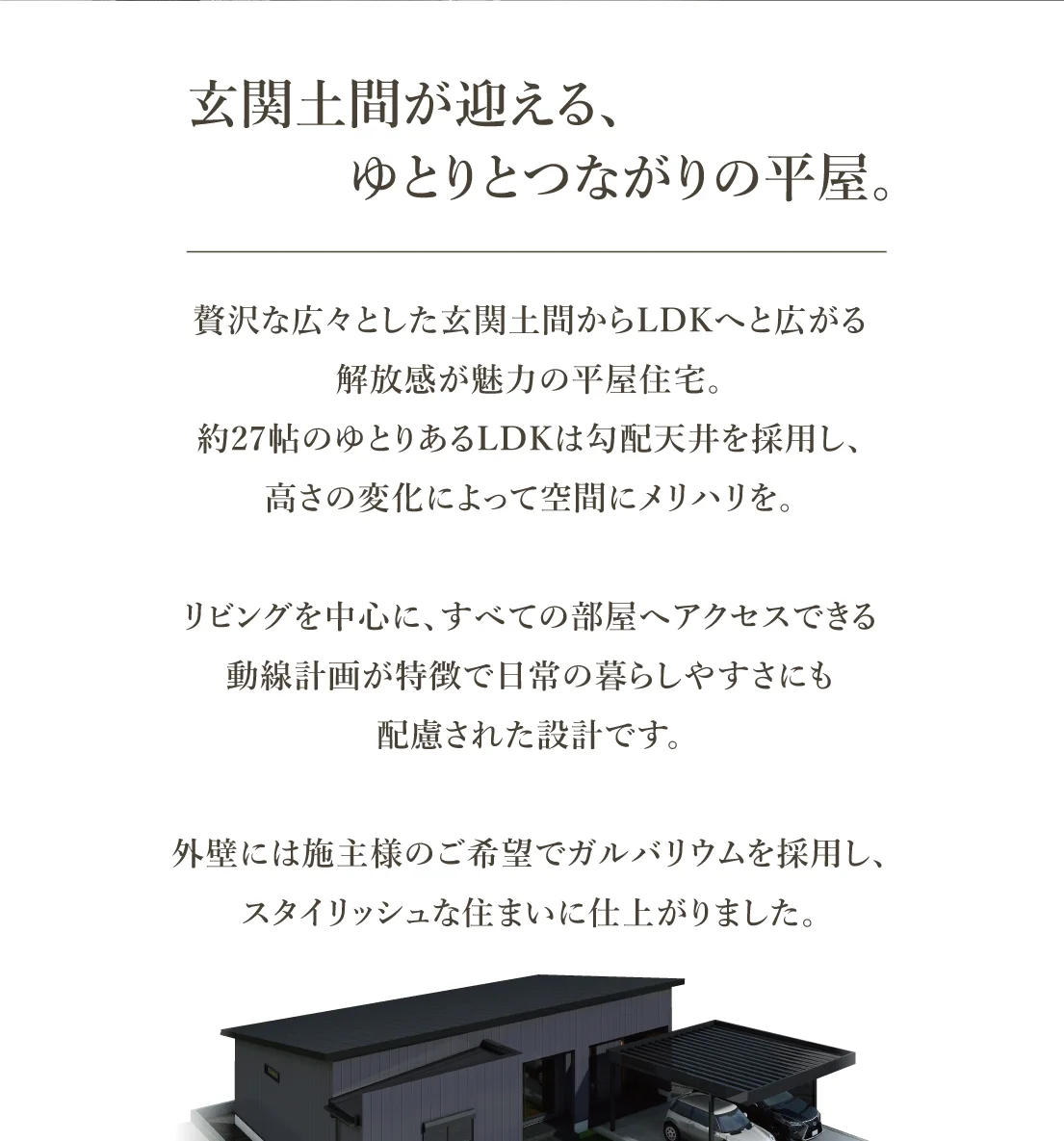 玄関土間が迎える、
ゆとりとつながりの平屋。

贅沢な広々とした玄関土間からLDKへと広がる
解放感が魅力の平屋住宅。
約27帖のゆとりあるLDKは勾配天井を採用し、
高さの変化によって空間にメリハリを。

リビングを中心に、すべての部屋へアクセスできる
動線計画が特徴で日常の暮らしやすさにも
配慮された設計です。

外壁には施主様のご希望でガルバリウムを採用し、
スタイリッシュな住まいに仕上がりました。